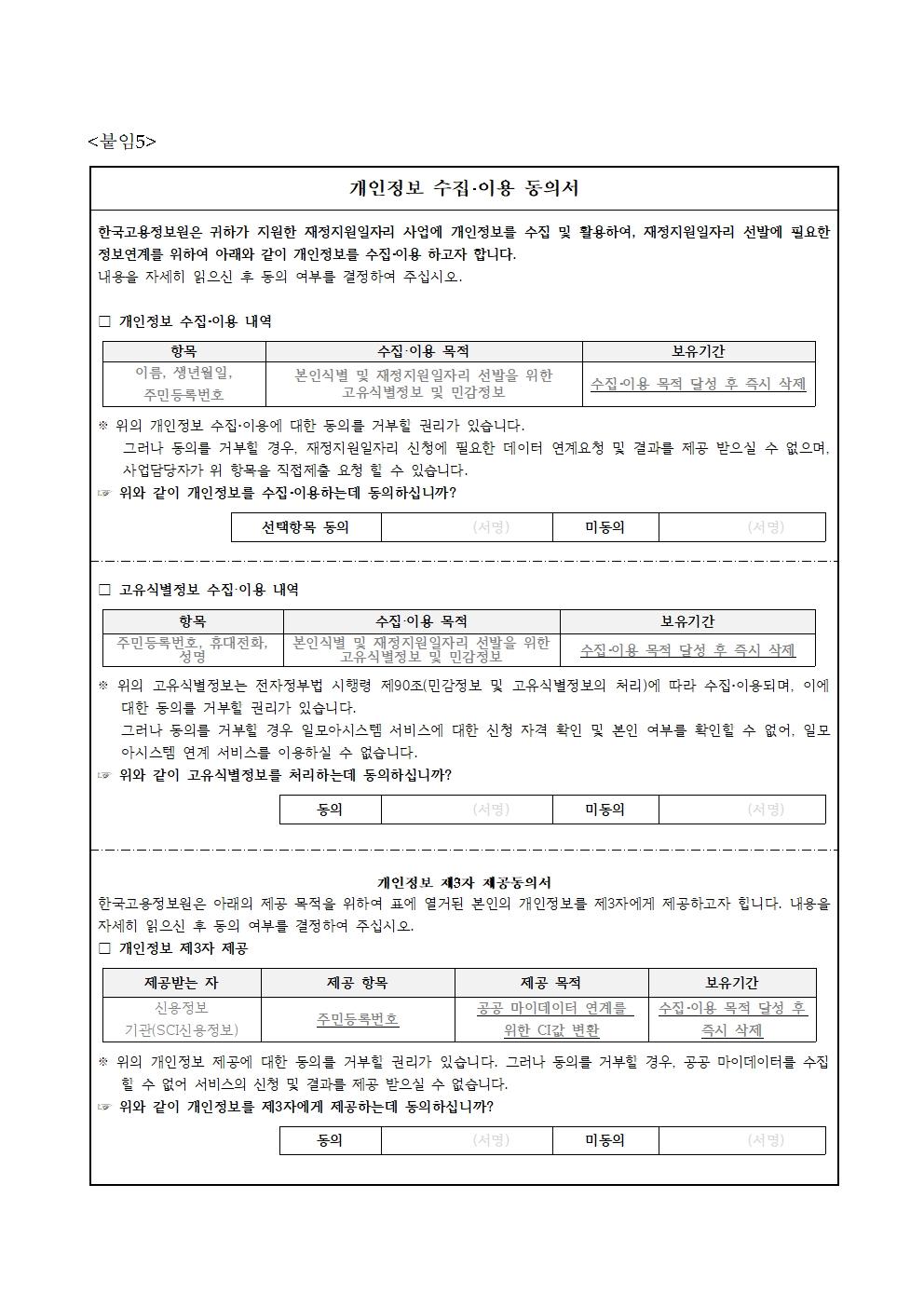 <붙임5>

개인정보 수집·이용 동의서

한국고용정보원은 귀하가 지원한 재정지원일자리 사업에 개인정보를 수집 및 활용하여, 재정지원일자리 선발에 필요한 정보연계를 위하여 아래와 같이 개인정보를 수집·이용 하고자 합니다.
내용을 자세히 읽으신 후 동의 여부를 결정하여 주십시오.

□ 개인정보 수집·이용 내역

| 항목 | 수집·이용 목적 | 보유기간 |
|---|---|---|
| 이름, 생년월일, 주민등록번호 | 본인식별 및 재정지원일자리 선발을 위한 고유식별정보 및 민감정보 | 수집·이용 목적 달성 후 즉시 삭제 |

※ 위의 개인정보 수집·이용에 대한 동의를 거부할 권리가 있습니다.
그러나 동의를 거부할 경우, 재정지원일자리 신청에 필요한 데이터 연계요청 및 결과를 제공 받으실 수 없으며, 사업담당자가 위 항목을 직접제출 요청 할 수 있습니다.
☞ 위와 같이 개인정보를 수집·이용하는데 동의하십니까?

| 선택항목 동의 | (서명) | 미동의 | (서명) |
|---|---|---|---|

□ 고유식별정보 수집·이용 내역

| 항목 | 수집·이용 목적 | 보유기간 |
|---|---|---|
| 주민등록번호, 휴대전화, 성명 | 본인식별 및 재정지원일자리 선발을 위한 고유식별정보 및 민감정보 | 수집·이용 목적 달성 후 즉시 삭제 |

※ 위의 고유식별정보는 전자정부법 시행령 제90조(민감정보 및 고유식별정보의 처리)에 따라 수집·이용되며, 이에 대한 동의를 거부할 권리가 있습니다.
그러나 동의를 거부할 경우 일모아시스템 서비스에 대한 신청 자격 확인 및 본인 여부를 확인할 수 없어, 일모아시스템 연계 서비스를 이용하실 수 없습니다.
☞ 위와 같이 고유식별정보를 처리하는데 동의하십니까?

| 동의 | (서명) | 미동의 | (서명) |
|---|---|---|---|

개인정보 제3자 제공동의서
한국고용정보원은 아래의 제공 목적을 위하여 표에 열거된 본인의 개인정보를 제3자에게 제공하고자 합니다. 내용을 자세히 읽으신 후 동의 여부를 결정하여 주십시오.
□ 개인정보 제3자 제공

| 제공받는 자 | 제공 항목 | 제공 목적 | 보유기간 |
|---|---|---|---|
| 신용정보 기관(SCI신용정보) | 주민등록번호 | 공공 마이데이터 연계를 위한 CI값 변환 | 수집·이용 목적 달성 후 즉시 삭제 |

※ 위의 개인정보 제공에 대한 동의를 거부할 권리가 있습니다. 그러나 동의를 거부할 경우, 공공 마이데이터를 수집 할 수 없어 서비스의 신청 및 결과를 제공 받으실 수 없습니다.
☞ 위와 같이 개인정보를 제3자에게 제공하는데 동의하십니까?

| 동의 | (서명) | 미동의 | (서명) |
|---|---|---|---|